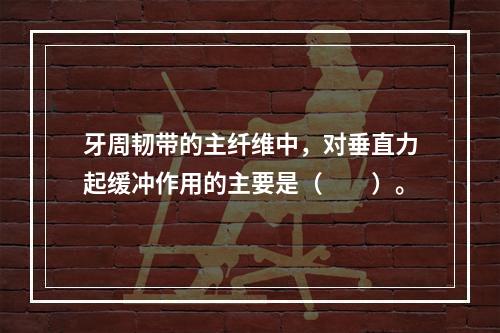 牙周韧带的主纤维中，对垂直力起缓冲作用的主要是（　　）。